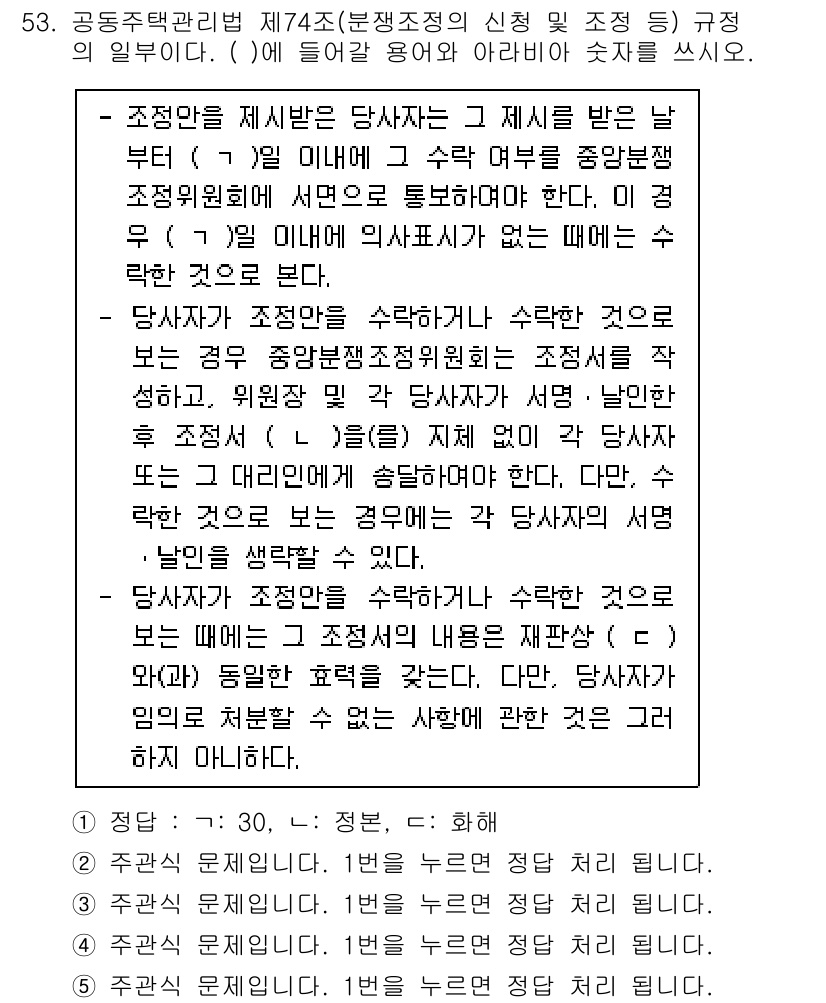 53. 공동주택관리법 제74조(분쟁조정의 신청 및 조정 등) 규정의 일부이다. ( )에 들어갈 용어와 아라비아 숫자를 쓰시오.

- 조정안을 제시받은 당사자는 그 제시를 받은 날부터 ( ㄱ )일 이내에 그 수락 여부를 중앙분쟁조정위원회에 서면으로 통보하여야 한다. 이 경우 ( ㄱ )일 이내에 의사표시가 없는 때에는 수락한 것으로 본다.
- 당사자가 조정안을 수락하거나 수락한 것으로 보는 경우 중앙분쟁조정위원회는 조정서를 작성하고, 위원장 및 각 당사자가 서명·날인한 후 조정서 ( ㄴ )을(를) 지체 없이 각 당사자 또는 그 대리인에게 송달하여야 한다. 다만, 수락한 것으로 보는 경우에는 각 당사자의 서명·날인을 생략할 수 있다.
- 당사자가 조정안을 수락하거나 수락한 것으로 보는 때에는 그 조정서의 내용은 재판상 ( ㄷ )와(과) 동일한 효력을 갖는다. 다만, 당사자가 임의로 처분할 수 없는 사항에 관한 것은 그러하지 아니하다.

① 정답 : ㄱ: 30, ㄴ: 정본, ㄷ: 화해
② 주관식 문제입니다. 1번을 누르면 정답 처리 됩니다.
③ 주관식 문제입니다. 1번을 누르면 정답 처리 됩니다.
④ 주관식 문제입니다. 1번을 누르면 정답 처리 됩니다.
⑤ 주관식 문제입니다. 1번을 누르면 정답 처리 됩니다.